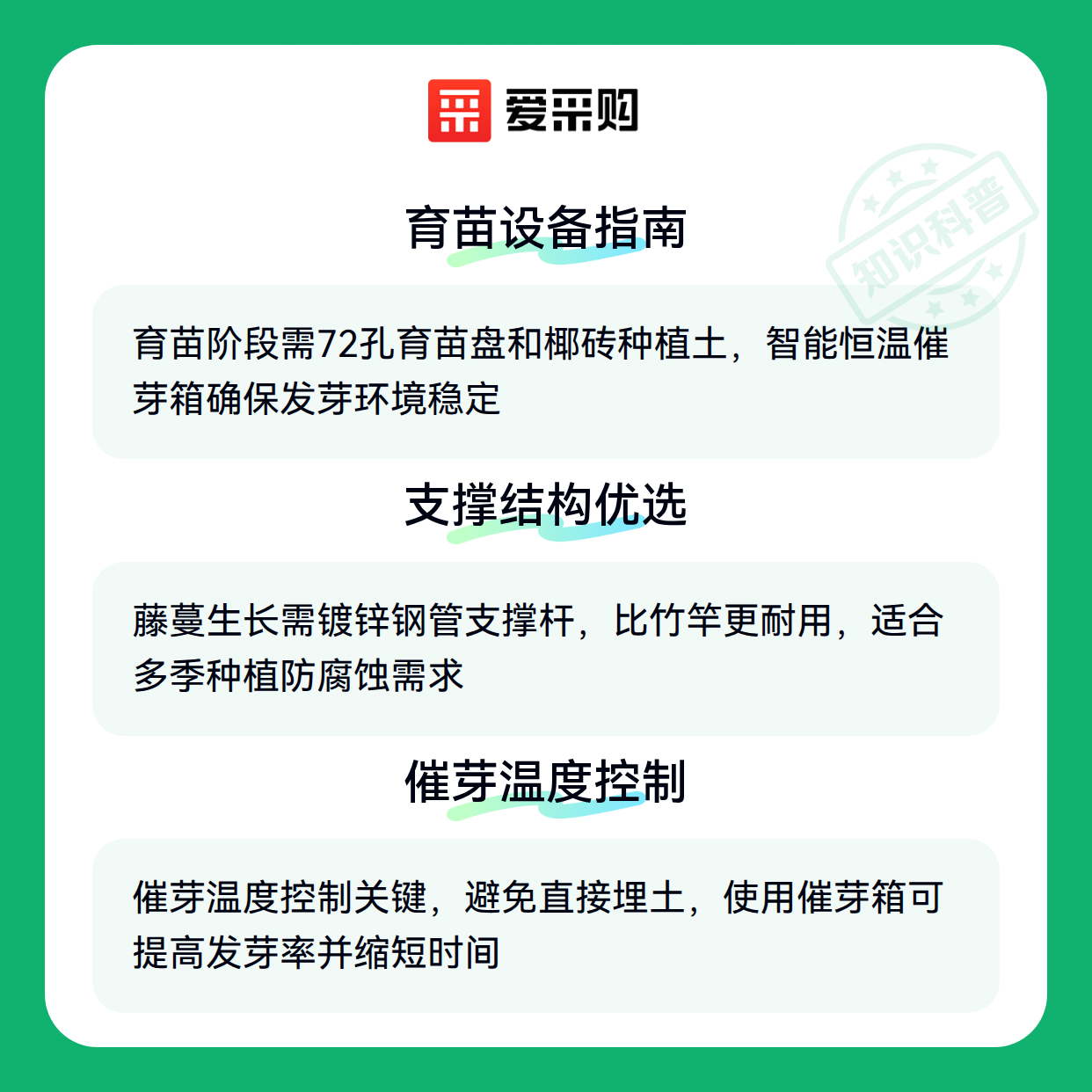 爱采购

育苗设备指南

育苗阶段需72孔育苗盘和椰砖种植土，智能恒温催芽箱确保发芽环境稳定

支撑结构优选

藤蔓生长需镀锌钢管支撑杆，比竹竿更耐用，适合多季种植防腐蚀需求

催芽温度控制

催芽温度控制关键，避免直接埋土，使用催芽箱可提高发芽率并缩短时间

知识科普